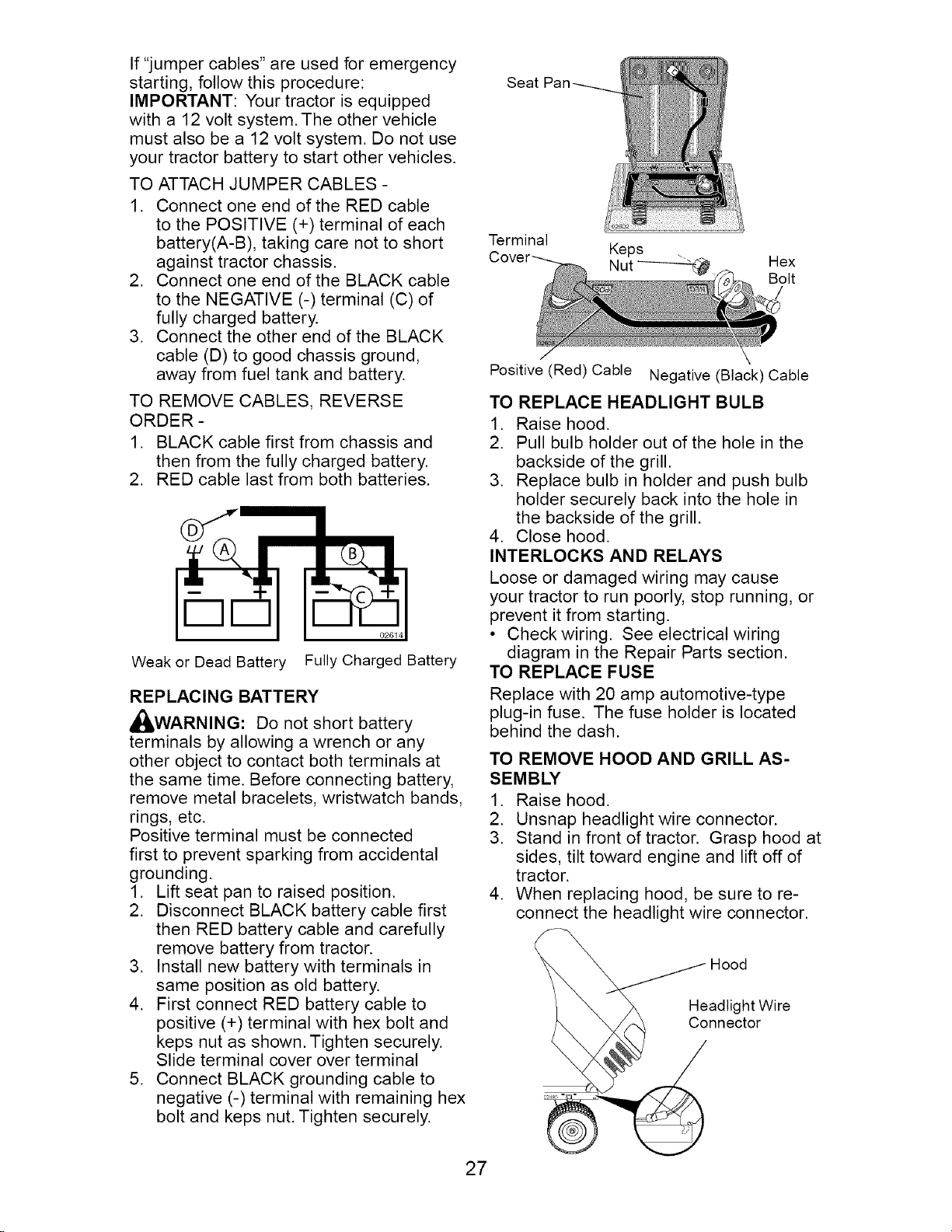 If "jumper cables" are used for emergency starting, follow this procedure:
IMPORTANT: Your tractor is equipped with a 12 volt system. The other vehicle must also be a 12 volt system. Do not use your tractor battery to start other vehicles.

TO ATTACH JUMPER CABLES -
1. Connect one end of the RED cable to the POSITIVE (+) terminal of each battery(A-B), taking care not to short against tractor chassis.
2. Connect one end of the BLACK cable to the NEGATIVE (-) terminal (C) of fully charged battery.
3. Connect the other end of the BLACK cable (D) to good chassis ground, away from fuel tank and battery.

TO REMOVE CABLES, REVERSE ORDER -
1. BLACK cable first from chassis and then from the fully charged battery.
2. RED cable last from both batteries.

D
A
B
C
02614

Weak or Dead Battery Fully Charged Battery

REPLACING BATTERY
WARNING: Do not short battery terminals by allowing a wrench or any other object to contact both terminals at the same time. Before connecting battery, remove metal bracelets, wristwatch bands, rings, etc.
Positive terminal must be connected first to prevent sparking from accidental grounding.
1. Lift seat pan to raised position.
2. Disconnect BLACK battery cable first then RED battery cable and carefully remove battery from tractor.
3. Install new battery with terminals in same position as old battery.
4. First connect RED battery cable to positive (+) terminal with hex bolt and keps nut as shown. Tighten securely. Slide terminal cover over terminal
5. Connect BLACK grounding cable to negative (-) terminal with remaining hex bolt and keps nut. Tighten securely.

Seat Pan
Terminal Cover
Keps Nut
Hex Bolt
Positive (Red) Cable Negative (Black) Cable

TO REPLACE HEADLIGHT BULB
1. Raise hood.
2. Pull bulb holder out of the hole in the backside of the grill.
3. Replace bulb in holder and push bulb holder securely back into the hole in the backside of the grill.
4. Close hood.

INTERLOCKS AND RELAYS
Loose or damaged wiring may cause your tractor to run poorly, stop running, or prevent it from starting.
• Check wiring. See electrical wiring diagram in the Repair Parts section.

TO REPLACE FUSE
Replace with 20 amp automotive-type plug-in fuse. The fuse holder is located behind the dash.

TO REMOVE HOOD AND GRILL ASSEMBLY
1. Raise hood.
2. Unsnap headlight wire connector.
3. Stand in front of tractor. Grasp hood at sides, tilt toward engine and lift off of tractor.
4. When replacing hood, be sure to reconnect the headlight wire connector.

Hood
Headlight Wire Connector

27